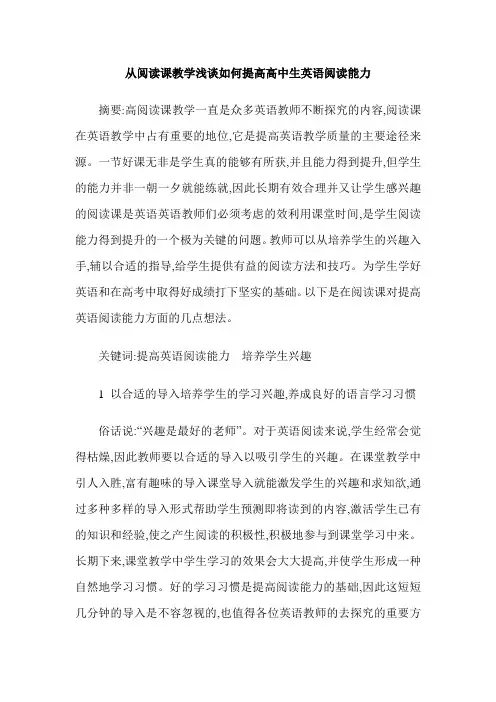 从阅读课教学浅谈如何提高高中生英语阅读能力

摘要:高阅读课教学一直是众多英语教师不断探究的内容,阅读课在英语教学中占有重要的地位,它是提高英语教学质量的主要途径来源。一节好课无非是学生真的能够有所获,并且能力得到提升,但学生的能力并非一朝一夕就能练就,因此长期有效合理并又让学生感兴趣的阅读课是英语英语教师们必须考虑的效利用课堂时间,是学生阅读能力得到提升的一个极为关键的问题。教师可以从培养学生的兴趣入手,辅以合适的指导,给学生提供有益的阅读方法和技巧。为学生学好英语和在高考中取得好成绩打下坚实的基础。以下是在阅读课对提高英语阅读能力方面的几点想法。

关键词:提高英语阅读能力　培养学生兴趣

1 以合适的导入培养学生的学习兴趣,养成良好的语言学习习惯

俗话说:“兴趣是最好的老师”。对于英语阅读来说,学生经常会觉得枯燥,因此教师要以合适的导入以吸引学生的兴趣。在课堂教学中引人入胜,富有趣味的导入课堂导入就能激发学生的兴趣和求知欲,通过多种多样的导入形式帮助学生预测即将读到的内容,激活学生已有的知识和经验,使之产生阅读的积极性,积极地参与到课堂学习中来。长期下来,课堂教学中学生学习的效果会大大提高,并使学生形成一种自然地学习习惯。好的学习习惯是提高阅读能力的基础,因此这短短几分钟的导入是不容忽视的,也值得各位英语教师的去探究的重要方